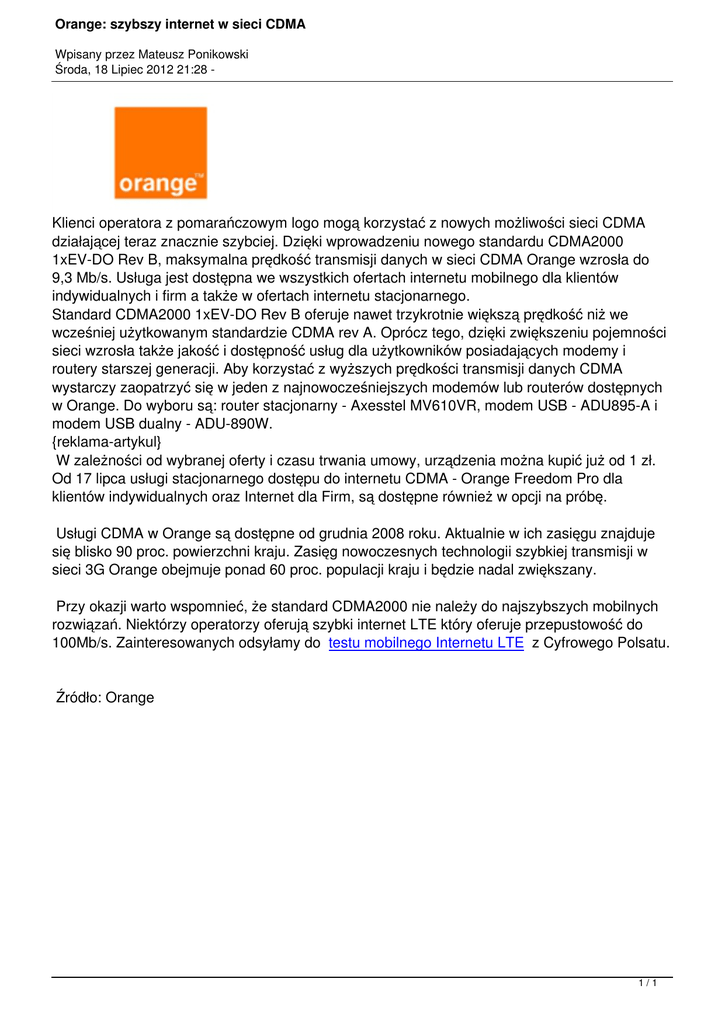 Orange: szybszy internet w sieci CDMA

Wpisany przez Mateusz Ponikowski
Środa, 18 Lipiec 2012 21:28 -

orange™

Klienci operatora z pomarańczowym logo mogą korzystać z nowych możliwości sieci CDMA działającej teraz znacznie szybciej. Dzięki wprowadzeniu nowego standardu CDMA2000 1xEV-DO Rev B, maksymalna prędkość transmisji danych w sieci CDMA Orange wzrosła do 9,3 Mb/s. Usługa jest dostępna we wszystkich ofertach internetu mobilnego dla klientów indywidualnych i firm a także w ofertach internetu stacjonarnego.
Standard CDMA2000 1xEV-DO Rev B oferuje nawet trzykrotnie większą prędkość niż we wcześniej użytkowanym standardzie CDMA rev A. Oprócz tego, dzięki zwiększeniu pojemności sieci wzrosła także jakość i dostępność usług dla użytkowników posiadających modemy i routery starszej generacji. Aby korzystać z wyższych prędkości transmisji danych CDMA wystarczy zaopatrzyć się w jeden z najnowocześniejszych modemów lub routerów dostępnych w Orange. Do wyboru są: router stacjonarny - Axesstel MV610VR, modem USB - ADU895-A i modem USB dualny - ADU-890W.
{reklama-artykul}
W zależności od wybranej oferty i czasu trwania umowy, urządzenia można kupić już od 1 zł. Od 17 lipca usługi stacjonarnego dostępu do internetu CDMA - Orange Freedom Pro dla klientów indywidualnych oraz Internet dla Firm, są dostępne również w opcji na próbę.

Usługi CDMA w Orange są dostępne od grudnia 2008 roku. Aktualnie w ich zasięgu znajduje się blisko 90 proc. powierzchni kraju. Zasięg nowoczesnych technologii szybkiej transmisji w sieci 3G Orange obejmuje ponad 60 proc. populacji kraju i będzie nadal zwiększany.

Przy okazji warto wspomnieć, że standard CDMA2000 nie należy do najszybszych mobilnych rozwiązań. Niektórzy operatorzy oferują szybki internet LTE który oferuje przepustowość do 100Mb/s. Zainteresowanych odsyłamy do testu mobilnego Internetu LTE z Cyfrowego Polsatu.

Źródło: Orange

1 / 1